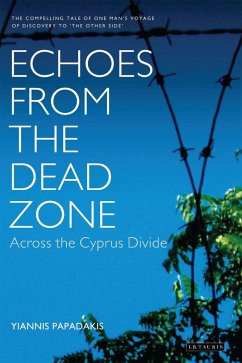 THE COMPELLING TALE OF ONE MAN'S VOYAGE OF DISCOVERY TO 'THE OTHER SIDE'

ECHOES FROM THE DEAD ZONE

Across the Cyprus Divide

YIANNIS PAPADAKIS

I.B.TAURIS